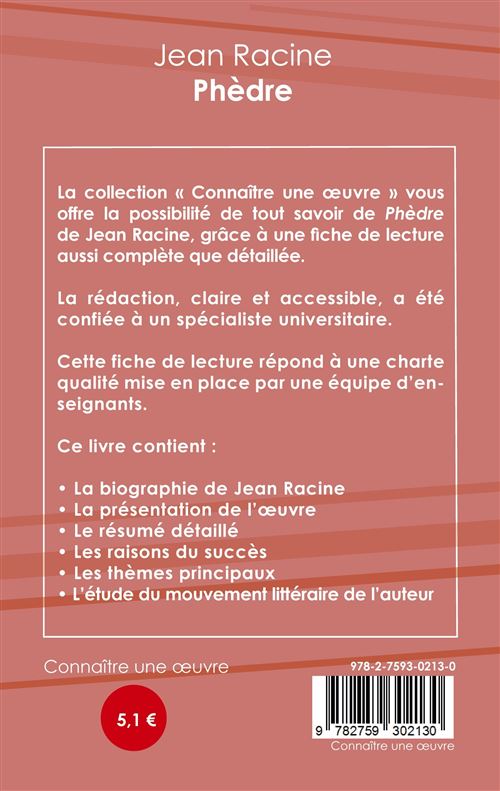 Jean Racine
Phèdre

La collection « Connaître une œuvre » vous offre la possibilité de tout savoir de Phèdre de Jean Racine, grâce à une fiche de lecture aussi complète que détaillée.

La rédaction, claire et accessible, a été confiée à un spécialiste universitaire.

Cette fiche de lecture répond à une charte qualité mise en place par une équipe d'enseignants.

Ce livre contient :

• La biographie de Jean Racine
• La présentation de l'œuvre
• Le résumé détaillé
• Les raisons du succès
• Les thèmes principaux
• L'étude du mouvement littéraire de l'auteur

Connaître une œuvre

5,1 €

978-2-7593-0213-0

9 782759 302130

Connaître une œuvre